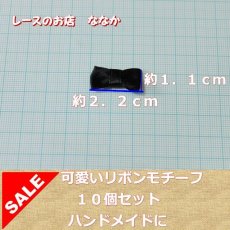 レースのお店　ななか

約１．１ｃｍ

約２．２ｃｍ

SALE

可愛いリボンモチーフ
１０個セット
ハンドメイドに